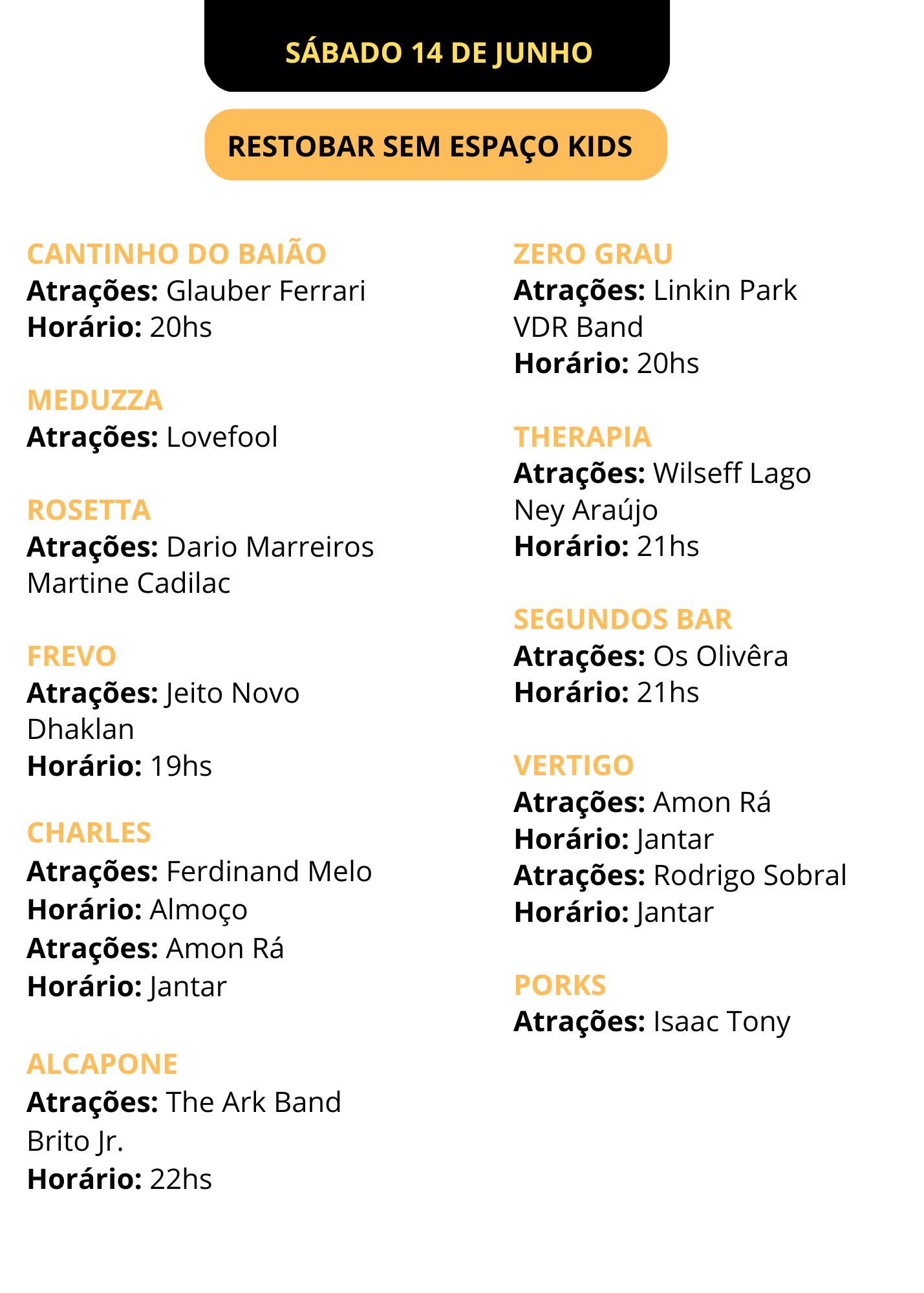 SÁBADO 14 DE JUNHO

RESTOBAR SEM ESPAÇO KIDS

CANTINHO DO BAIÃO
Atrações: Glauber Ferrari
Horário: 20hs

MEDUZZA
Atrações: Lovefool

ROSETTA
Atrações: Dario Marreiros
Martine Cadilac

FREVO
Atrações: Jeito Novo
Dhaklan
Horário: 19hs

CHARLES
Atrações: Ferdinand Melo
Horário: Almoço
Atrações: Amon Rá
Horário: Jantar

ALCAPONE
Atrações: The Ark Band
Brito Jr.
Horário: 22hs

ZERO GRAU
Atrações: Linkin Park
VDR Band
Horário: 20hs

THERAPIA
Atrações: Wilseff Lago
Ney Araújo
Horário: 21hs

SEGUNDOS BAR
Atrações: Os Olivêra
Horário: 21hs

VERTIGO
Atrações: Amon Rá
Horário: Jantar
Atrações: Rodrigo Sobral
Horário: Jantar

PORKS
Atrações: Isaac Tony